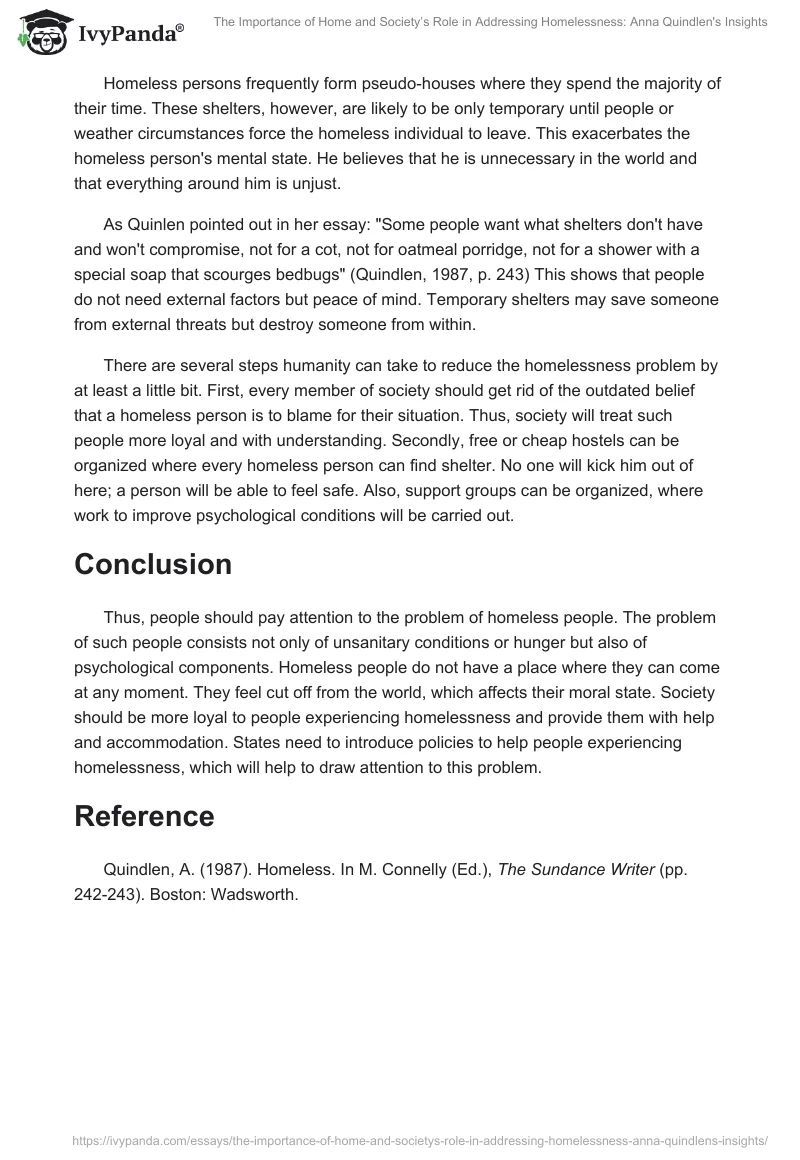 IvyPanda®

The Importance of Home and Society's Role in Addressing Homelessness: Anna Quindlen's Insights

Homeless persons frequently form pseudo-houses where they spend the majority of their time. These shelters, however, are likely to be only temporary until people or weather circumstances force the homeless individual to leave. This exacerbates the homeless person's mental state. He believes that he is unnecessary in the world and that everything around him is unjust.

As Quinlen pointed out in her essay: "Some people want what shelters don't have and won't compromise, not for a cot, not for oatmeal porridge, not for a shower with a special soap that scourges bedbugs" (Quindlen, 1987, p. 243) This shows that people do not need external factors but peace of mind. Temporary shelters may save someone from external threats but destroy someone from within.

There are several steps humanity can take to reduce the homelessness problem by at least a little bit. First, every member of society should get rid of the outdated belief that a homeless person is to blame for their situation. Thus, society will treat such people more loyal and with understanding. Secondly, free or cheap hostels can be organized where every homeless person can find shelter. No one will kick him out of here; a person will be able to feel safe. Also, support groups can be organized, where work to improve psychological conditions will be carried out.

Conclusion

Thus, people should pay attention to the problem of homeless people. The problem of such people consists not only of unsanitary conditions or hunger but also of psychological components. Homeless people do not have a place where they can come at any moment. They feel cut off from the world, which affects their moral state. Society should be more loyal to people experiencing homelessness and provide them with help and accommodation. States need to introduce policies to help people experiencing homelessness, which will help to draw attention to this problem.

Reference

Quindlen, A. (1987). Homeless. In M. Connelly (Ed.), The Sundance Writer (pp. 242-243). Boston: Wadsworth.

https://ivypanda.com/essays/the-importance-of-home-and-societys-role-in-addressing-homelessness-anna-quindlens-insights/